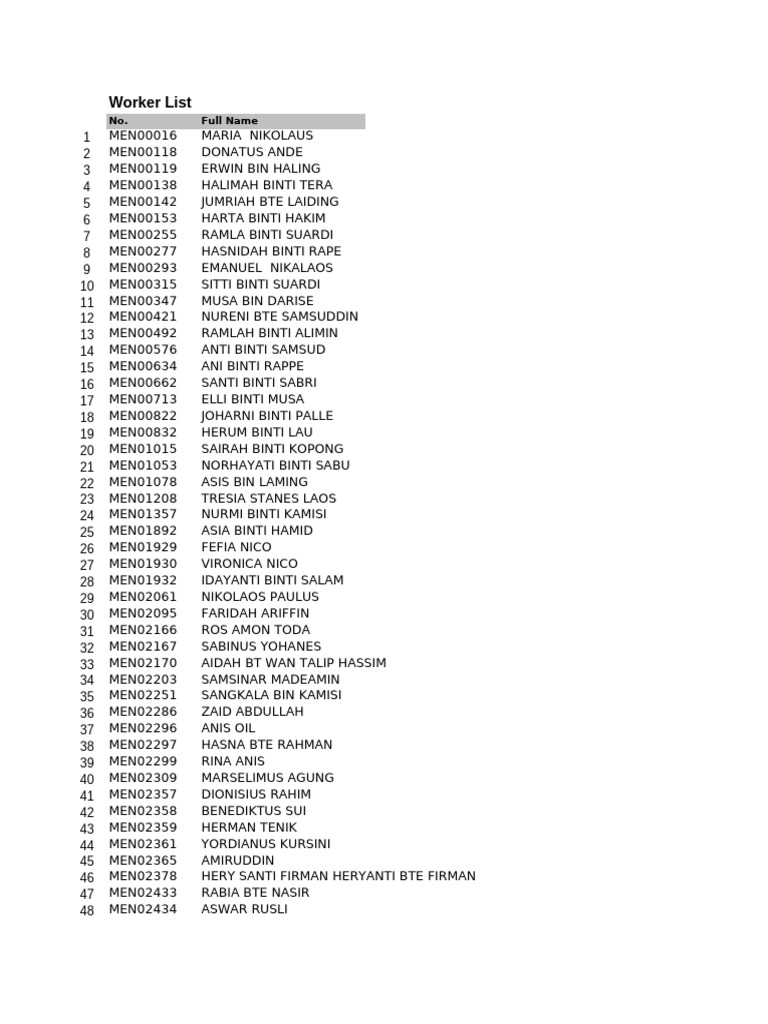 Worker List

| | No. | Full Name |
|---|---|---|
| 1 | MEN00016 | MARIA NIKOLAUS |
| 2 | MEN00118 | DONATUS ANDE |
| 3 | MEN00119 | ERWIN BIN HALING |
| 4 | MEN00138 | HALIMAH BINTI TERA |
| 5 | MEN00142 | JUMRIAH BTE LAIDING |
| 6 | MEN00153 | HARTA BINTI HAKIM |
| 7 | MEN00255 | RAMLA BINTI SUARDI |
| 8 | MEN00277 | HASNIDAH BINTI RAPE |
| 9 | MEN00293 | EMANUEL NIKALAOS |
| 10 | MEN00315 | SITTI BINTI SUARDI |
| 11 | MEN00347 | MUSA BIN DARISE |
| 12 | MEN00421 | NURENI BTE SAMSUDDIN |
| 13 | MEN00492 | RAMLAH BINTI ALIMIN |
| 14 | MEN00576 | ANTI BINTI SAMSUD |
| 15 | MEN00634 | ANI BINTI RAPPE |
| 16 | MEN00662 | SANTI BINTI SABRI |
| 17 | MEN00713 | ELLI BINTI MUSA |
| 18 | MEN00822 | JOHARNI BINTI PALLE |
| 19 | MEN00832 | HERUM BINTI LAU |
| 20 | MEN01015 | SAIRAH BINTI KOPONG |
| 21 | MEN01053 | NORHAYATI BINTI SABU |
| 22 | MEN01078 | ASIS BIN LAMING |
| 23 | MEN01208 | TRESIA STANES LAOS |
| 24 | MEN01357 | NURMI BINTI KAMISI |
| 25 | MEN01892 | ASIA BINTI HAMID |
| 26 | MEN01929 | FEFIA NICO |
| 27 | MEN01930 | VIRONICA NICO |
| 28 | MEN01932 | IDAYANTI BINTI SALAM |
| 29 | MEN02061 | NIKOLAOS PAULUS |
| 30 | MEN02095 | FARIDAH ARIFFIN |
| 31 | MEN02166 | ROS AMON TODA |
| 32 | MEN02167 | SABINUS YOHANES |
| 33 | MEN02170 | AIDAH BT WAN TALIP HASSIM |
| 34 | MEN02203 | SAMSINAR MADEAMIN |
| 35 | MEN02251 | SANGKALA BIN KAMISI |
| 36 | MEN02286 | ZAID ABDULLAH |
| 37 | MEN02296 | ANIS OIL |
| 38 | MEN02297 | HASNA BTE RAHMAN |
| 39 | MEN02299 | RINA ANIS |
| 40 | MEN02309 | MARSELIMUS AGUNG |
| 41 | MEN02357 | DIONISIUS RAHIM |
| 42 | MEN02358 | BENEDIKTUS SUI |
| 43 | MEN02359 | HERMAN TENIK |
| 44 | MEN02361 | YORDIANUS KURSINI |
| 45 | MEN02365 | AMIRUDDIN |
| 46 | MEN02378 | HERY SANTI FIRMAN HERYANTI BTE FIRMAN |
| 47 | MEN02433 | RABIA BTE NASIR |
| 48 | MEN02434 | ASWAR RUSLI |